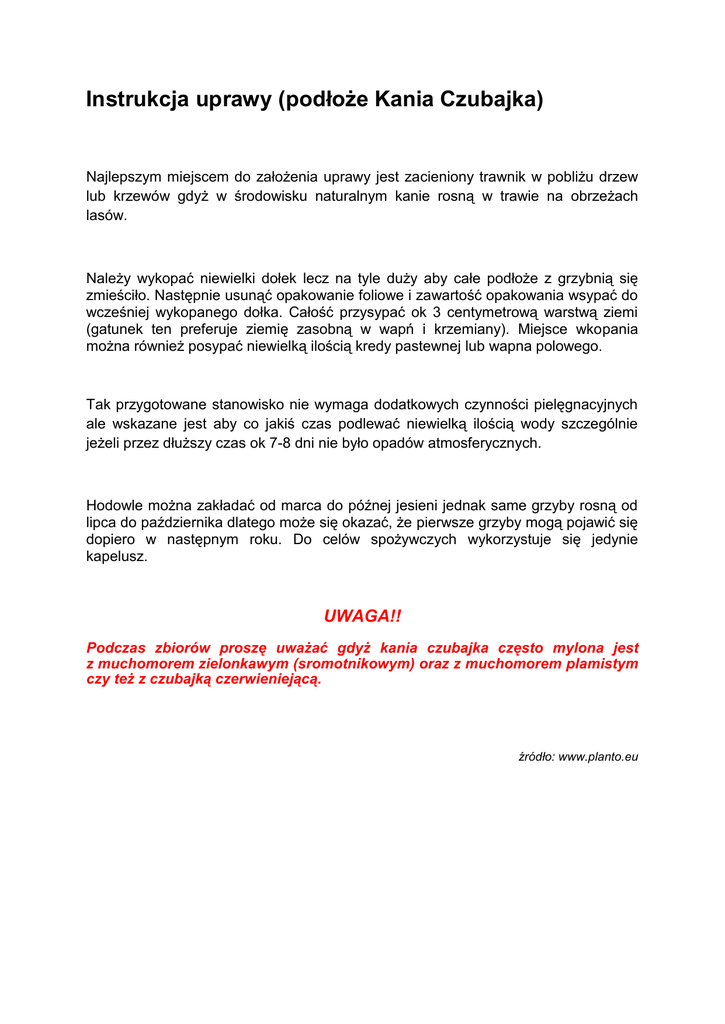 Instrukcja uprawy (podłoże Kania Czubajka)

Najlepszym miejscem do założenia uprawy jest zacieniony trawnik w pobliżu drzew lub krzewów gdyż w środowisku naturalnym kanie rosną w trawie na obrzeżach lasów.

Należy wykopać niewielki dołek lecz na tyle duży aby całe podłoże z grzybnią się zmieściło. Następnie usunąć opakowanie foliowe i zawartość opakowania wsypać do wcześniej wykopanego dołka. Całość przysypać ok 3 centymetrową warstwą ziemi (gatunek ten preferuje ziemię zasobną w wapń i krzemiany). Miejsce wkopania można również posypać niewielką ilością kredy pastewnej lub wapna polowego.

Tak przygotowane stanowisko nie wymaga dodatkowych czynności pielęgnacyjnych ale wskazane jest aby co jakiś czas podlewać niewielką ilością wody szczególnie jeżeli przez dłuższy czas ok 7-8 dni nie było opadów atmosferycznych.

Hodowle można zakładać od marca do późnej jesieni jednak same grzyby rosną od lipca do października dlatego może się okazać, że pierwsze grzyby mogą pojawić się dopiero w następnym roku. Do celów spożywczych wykorzystuje się jedynie kapelusz.

UWAGA!!

Podczas zbiorów proszę uważać gdyż kania czubajka często mylona jest z muchomorem zielonkawym (sromotnikowym) oraz z muchomorem plamistym czy też z czubajką czerwieniejącą.

źródło: www.planto.eu